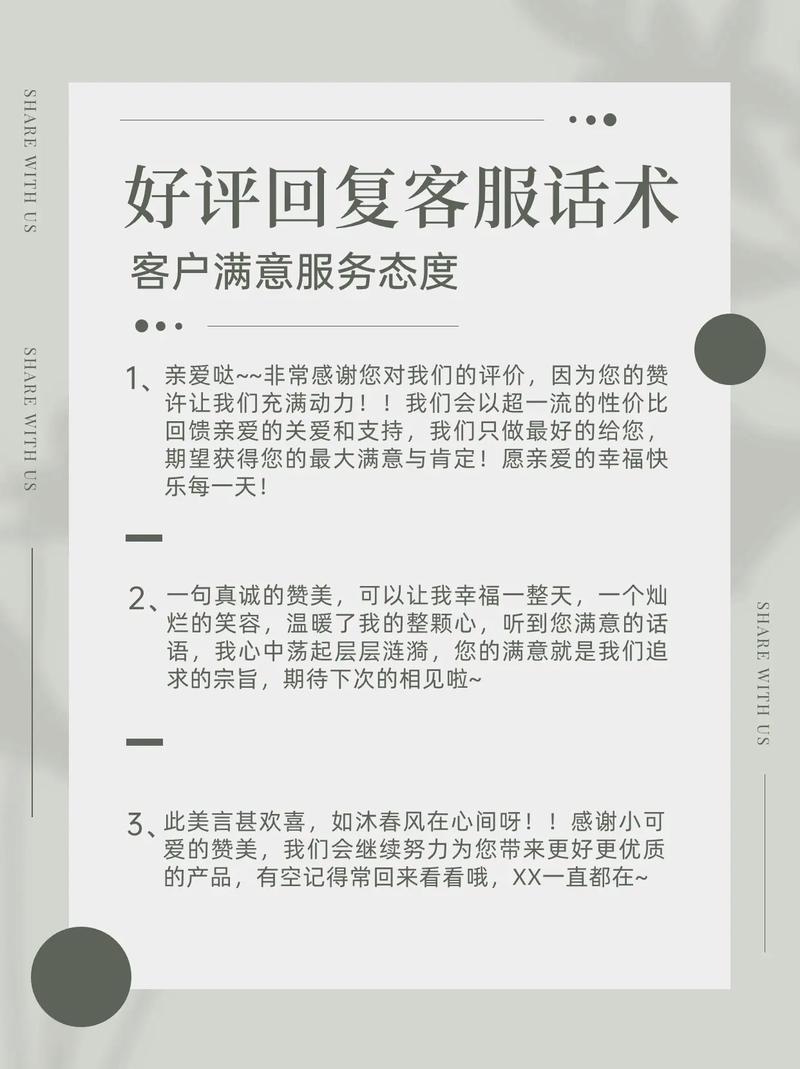 SHARE WITH US

SHARE WITH US

好评回复客服话术

客户满意服务态度

1、亲爱哒~~非常感谢您对我们的评价，因为您的赞许让我们充满动力！！我们会以超一流的性价比回馈亲爱的关爱和支持，我们只做最好的给您，期望获得您的最大满意与肯定！愿亲爱的幸福快乐每一天！

2、一句真诚的赞美，可以让我幸福一整天，一个灿烂的笑容，温暖了我的整颗心，听到您满意的话语，我心中荡起层层涟漪，您的满意就是我们追求的宗旨，期待下次的相见啦~

3、此美言甚欢喜，如沐春风在心间呀！！感谢小可爱的赞美，我们会继续努力为您带来更好更优质的产品，有空记得常回来看看哦，XX一直都在~

SHARE WITH US